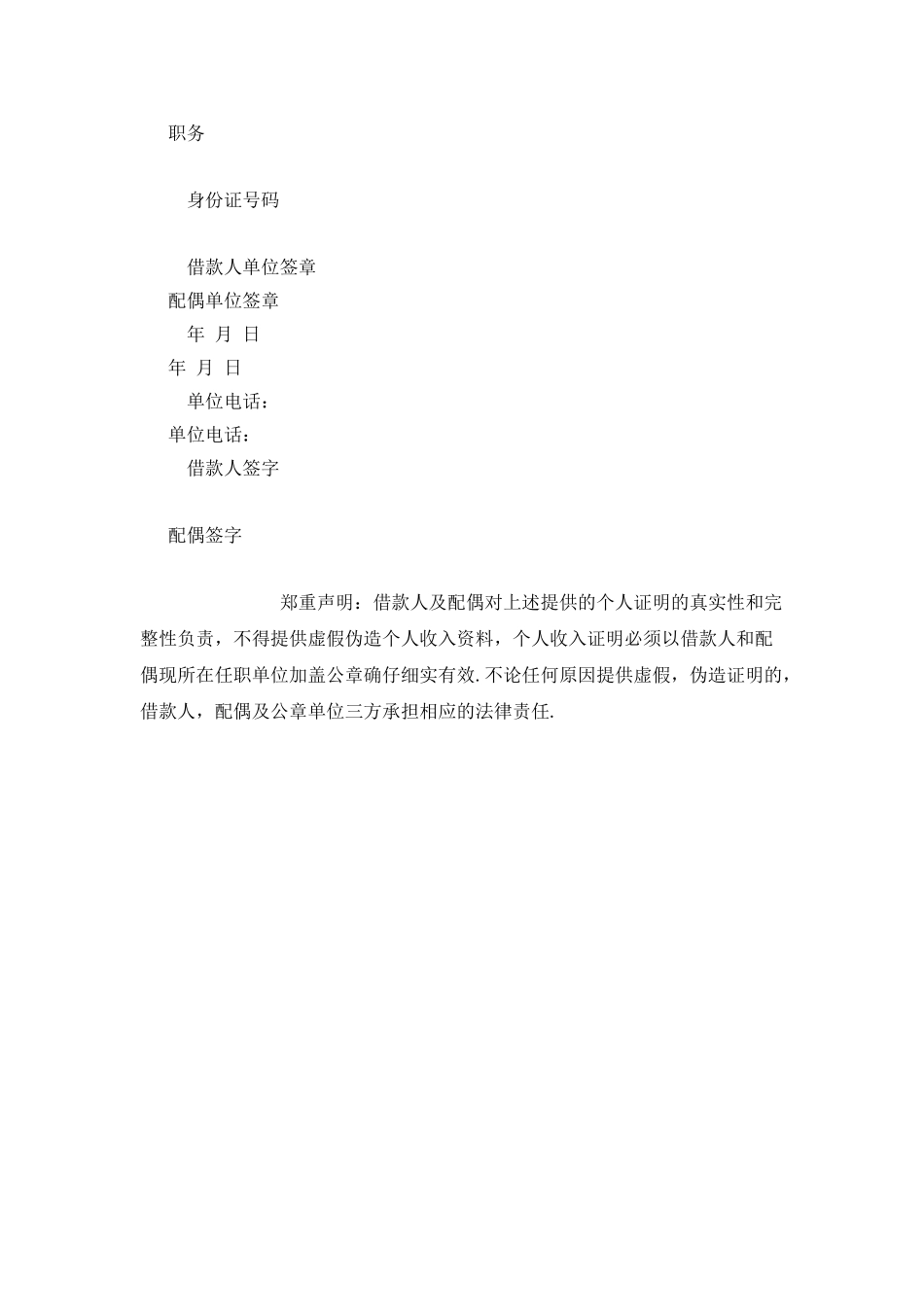 职务

身份证号码

借款人单位签章

配偶单位签章

年 月 日

年 月 日

单位电话：

单位电话：

借款人签字

配偶签字

郑重声明：借款人及配偶对上述提供的个人证明的真实性和完整性负责，不得提供虚假伪造个人收入资料，个人收入证明必须以借款人和配偶现所在任职单位加盖公章确仔细实有效.不论任何原因提供虚假，伪造证明的，借款人，配偶及公章单位三方承担相应的法律责任.